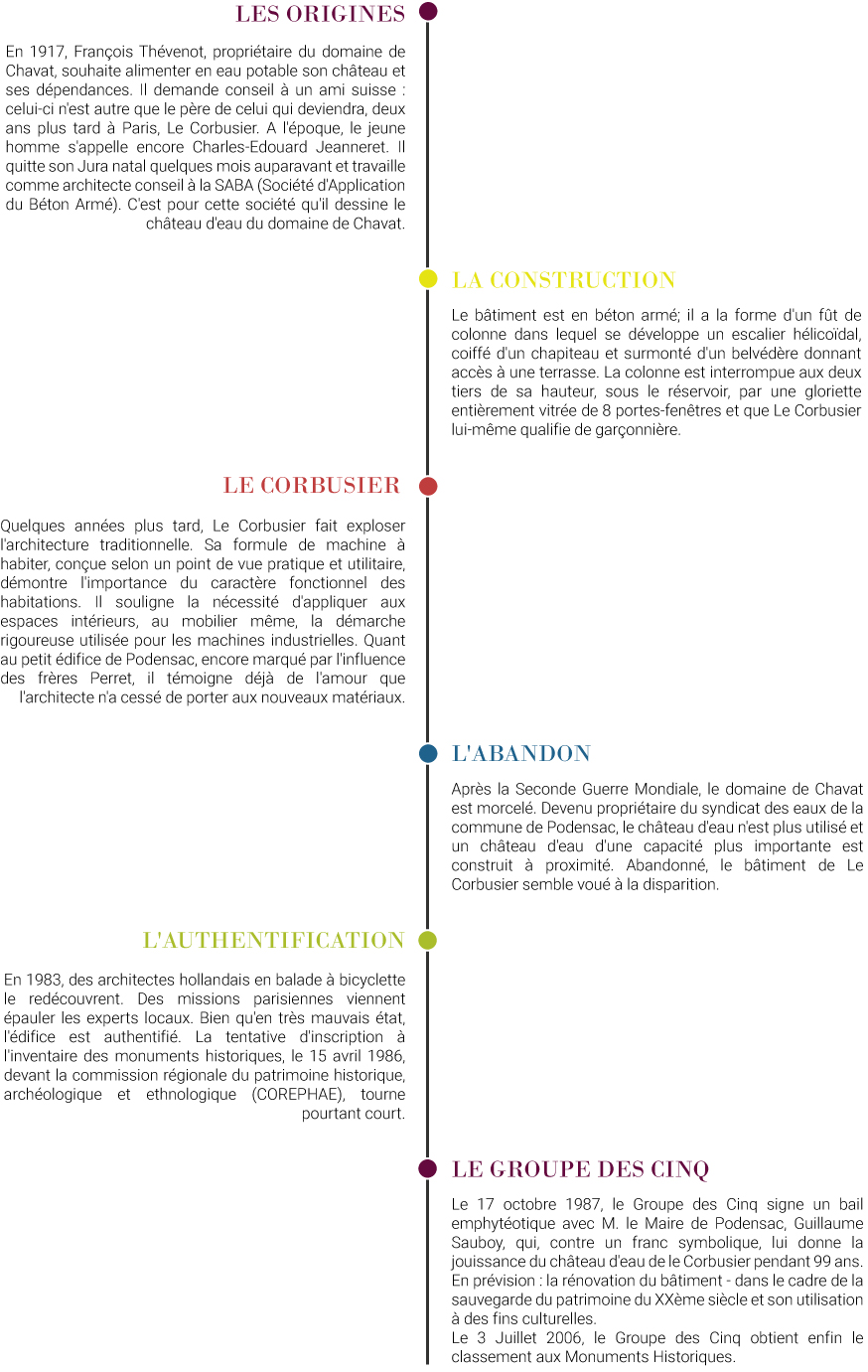 LES ORIGINES

En 1917, François Thévenot, propriétaire du domaine de Chavat, souhaite alimenter en eau potable son château et ses dépendances. Il demande conseil à un ami suisse : celui-ci n'est autre que le père de celui qui deviendra, deux ans plus tard à Paris, Le Corbusier. A l'époque, le jeune homme s'appelle encore Charles-Edouard Jeanneret. Il quitte son Jura natal quelques mois auparavant et travaille comme architecte conseil à la SABA (Société d'Application du Béton Armé). C'est pour cette société qu'il dessine le château d'eau du domaine de Chavat.

LA CONSTRUCTION

Le bâtiment est en béton armé; il a la forme d'un fût de colonne dans lequel se développe un escalier hélicoïdal, coiffé d'un chapiteau et surmonté d'un belvédère donnant accès à une terrasse. La colonne est interrompue aux deux tiers de sa hauteur, sous le réservoir, par une gloriette entièrement vitrée de 8 portes-fenêtres et que Le Corbusier lui-même qualifie de garçonnière.

LE CORBUSIER

Quelques années plus tard, Le Corbusier fait exploser l'architecture traditionnelle. Sa formule de machine à habiter, conçue selon un point de vue pratique et utilitaire, démontre l'importance du caractère fonctionnel des habitations. Il souligne la nécessité d'appliquer aux espaces intérieurs, au mobilier même, la démarche rigoureuse utilisée pour les machines industrielles. Quant au petit édifice de Podensac, encore marqué par l'influence des frères Perret, il témoigne déjà de l'amour que l'architecte n'a cessé de porter aux nouveaux matériaux.

L'ABANDON

Après la Seconde Guerre Mondiale, le domaine de Chavat est morcelé. Devenu propriétaire du syndicat des eaux de la commune de Podensac, le château d'eau n'est plus utilisé et un château d'eau d'une capacité plus importante est construit à proximité. Abandonné, le bâtiment de Le Corbusier semble voué à la disparition.

L'AUTHENTIFICATION

En 1983, des architectes hollandais en balade à bicyclette le redécouvrent. Des missions parisiennes viennent épauler les experts locaux. Bien qu'en très mauvais état, l'édifice est authentifié. La tentative d'inscription à l'inventaire des monuments historiques, le 15 avril 1986, devant la commission régionale du patrimoine historique, archéologique et ethnologique (COREPHAE), tourne pourtant court.

LE GROUPE DES CINQ

Le 17 octobre 1987, le Groupe des Cinq signe un bail emphytéotique avec M. le Maire de Podensac, Guillaume Sauboy, qui, contre un franc symbolique, lui donne la jouissance du château d'eau de le Corbusier pendant 99 ans.
En prévision : la rénovation du bâtiment - dans le cadre de la sauvegarde du patrimoine du XXème siècle et son utilisation à des fins culturelles.
Le 3 Juillet 2006, le Groupe des Cinq obtient enfin le classement aux Monuments Historiques.